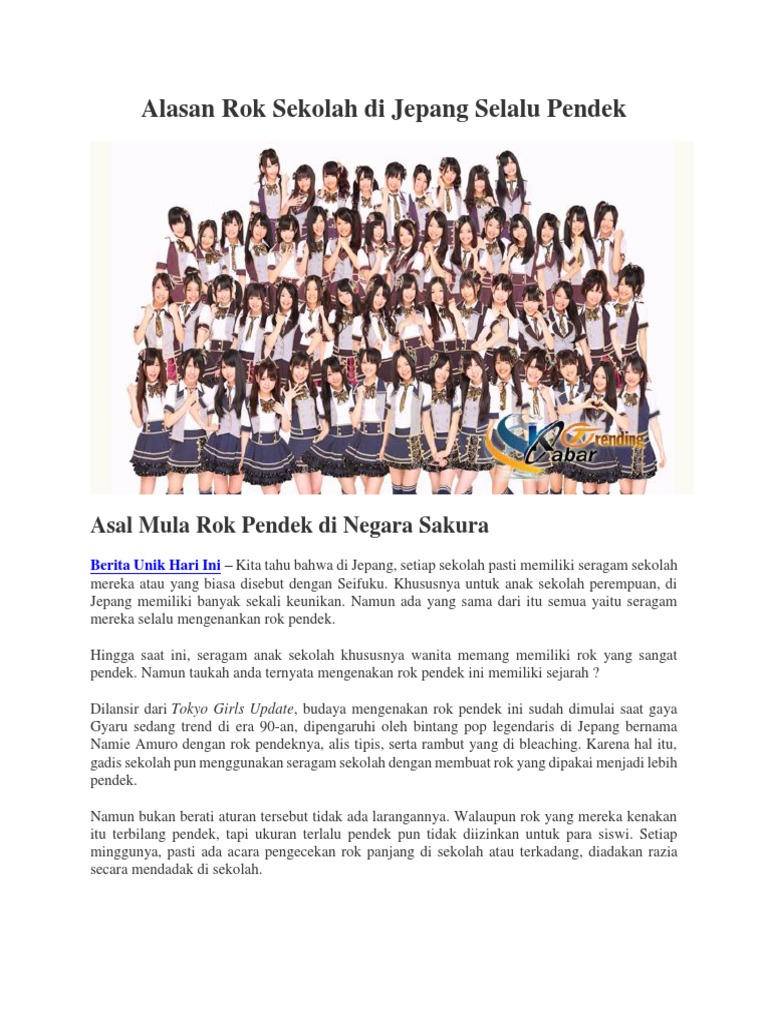 Alasan Rok Sekolah di Jepang Selalu Pendek

Trending Kabar

Asal Mula Rok Pendek di Negara Sakura

Berita Unik Hari Ini – Kita tahu bahwa di Jepang, setiap sekolah pasti memiliki seragam sekolah mereka atau yang biasa disebut dengan Seifuku. Khususnya untuk anak sekolah perempuan, di Jepang memiliki banyak sekali keunikan. Namun ada yang sama dari itu semua yaitu seragam mereka selalu mengenankan rok pendek.

Hingga saat ini, seragam anak sekolah khususnya wanita memang memiliki rok yang sangat pendek. Namun taukah anda ternyata mengenakan rok pendek ini memiliki sejarah ?

Dilansir dari Tokyo Girls Update, budaya mengenakan rok pendek ini sudah dimulai saat gaya Gyaru sedang trend di era 90-an, dipengaruhi oleh bintang pop legendaris di Jepang bernama Namie Amuro dengan rok pendeknya, alis tipis, serta rambut yang di bleaching. Karena hal itu, gadis sekolah pun menggunakan seragam sekolah dengan membuat rok yang dipakai menjadi lebih pendek.

Namun bukan berati aturan tersebut tidak ada larangannya. Walaupun rok yang mereka kenakan itu terbilang pendek, tapi ukuran terlalu pendek pun tidak diizinkan untuk para siswi. Setiap minggunya, pasti ada acara pengecekan rok panjang di sekolah atau terkadang, diadakan razia secara mendadak di sekolah.